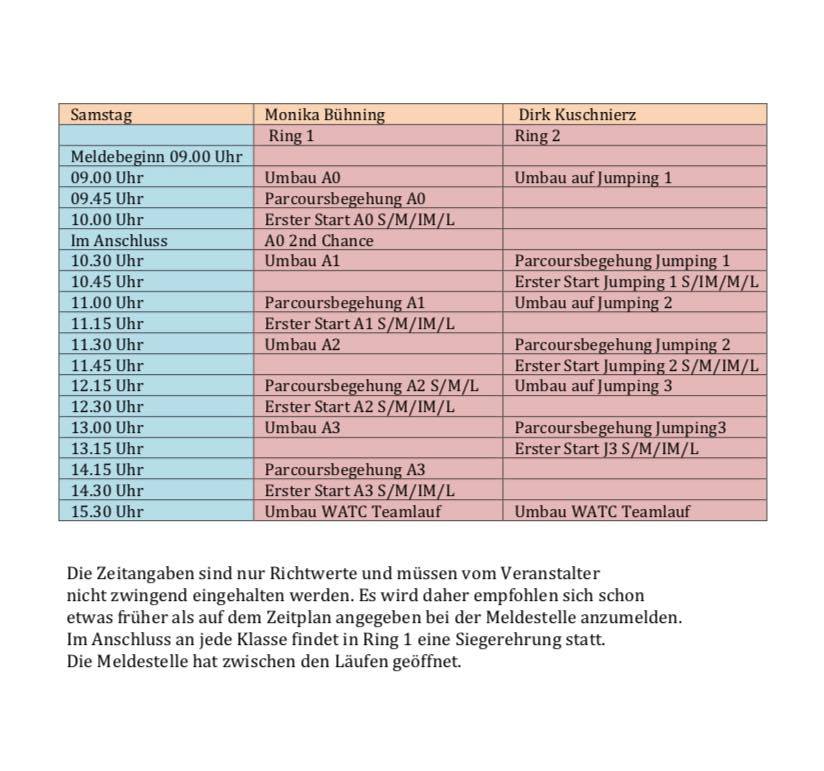 | Samstag | Monika Bühning | Dirk Kuschnierz |
|---|---|---|
| | Ring 1 | Ring 2 |
| Meldebeginn 09.00 Uhr | | |
| 09.00 Uhr | Umbau A0 | Umbau auf Jumping 1 |
| 09.45 Uhr | Parcoursbegehung A0 | |
| 10.00 Uhr | Erster Start A0 S/M/IM/L | |
| Im Anschluss | A0 2nd Chance | |
| 10.30 Uhr | Umbau A1 | Parcoursbegehung Jumping 1 |
| 10.45 Uhr | | Erster Start Jumping 1 S/IM/M/L |
| 11.00 Uhr | Parcoursbegehung A1 | Umbau auf Jumping 2 |
| 11.15 Uhr | Erster Start A1 S/M/IM/L | |
| 11.30 Uhr | Umbau A2 | Parcoursbegehung Jumping 2 |
| 11.45 Uhr | | Erster Start Jumping 2 S/M/IM/L |
| 12.15 Uhr | Parcoursbegehung A2 S/M/L | Umbau auf Jumping 3 |
| 12.30 Uhr | Erster Start A2 S/M/IM/L | |
| 13.00 Uhr | Umbau A3 | Parcoursbegehung Jumping3 |
| 13.15 Uhr | | Erster Start J3 S/M/IM/L |
| 14.15 Uhr | Parcoursbegehung A3 | |
| 14.30 Uhr | Erster Start A3 S/M/IM/L | |
| 15.30 Uhr | Umbau WATC Teamlauf | Umbau WATC Teamlauf |

Die Zeitangaben sind nur Richtwerte und müssen vom Veranstalter nicht zwingend eingehalten werden. Es wird daher empfohlen sich schon etwas früher als auf dem Zeitplan angegeben bei der Meldestelle anzumelden. Im Anschluss an jede Klasse findet in Ring 1 eine Siegerehrung statt. Die Meldestelle hat zwischen den Läufen geöffnet.